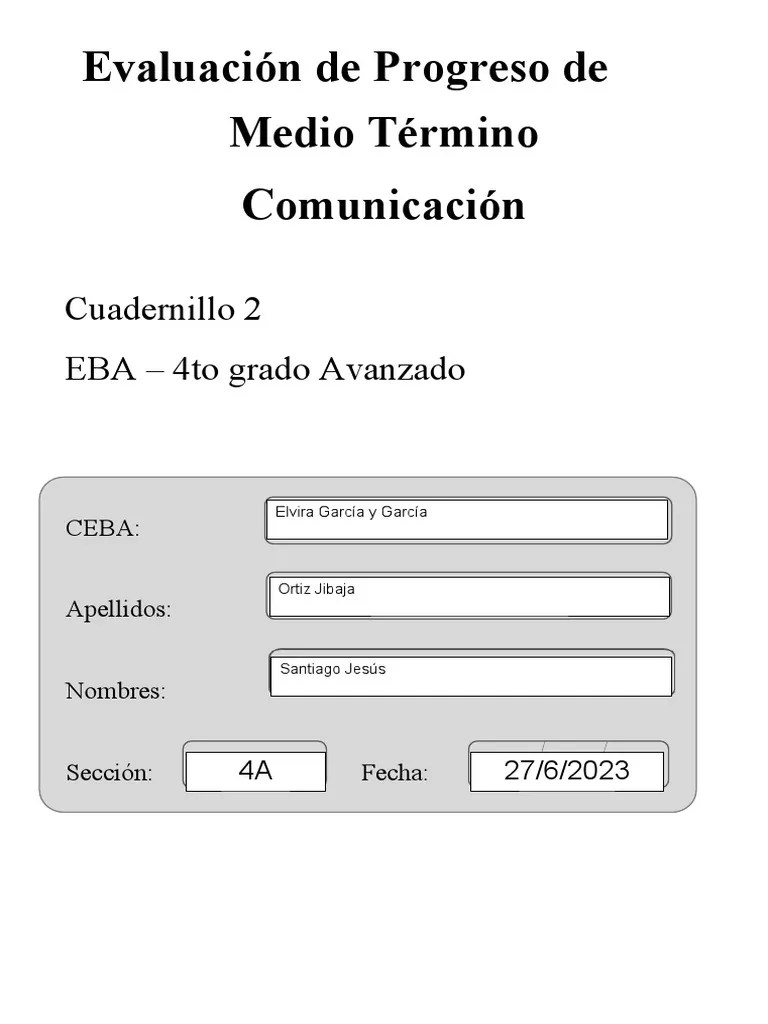 Evaluación de Progreso de
Medio Término
Comunicación

Cuadernillo 2

EBA – 4to grado Avanzado

CEBA: Elvira García y García

Apellidos: Ortiz Jibaja

Nombres: Santiago Jesús

Sección: 4A Fecha: 27/6/2023